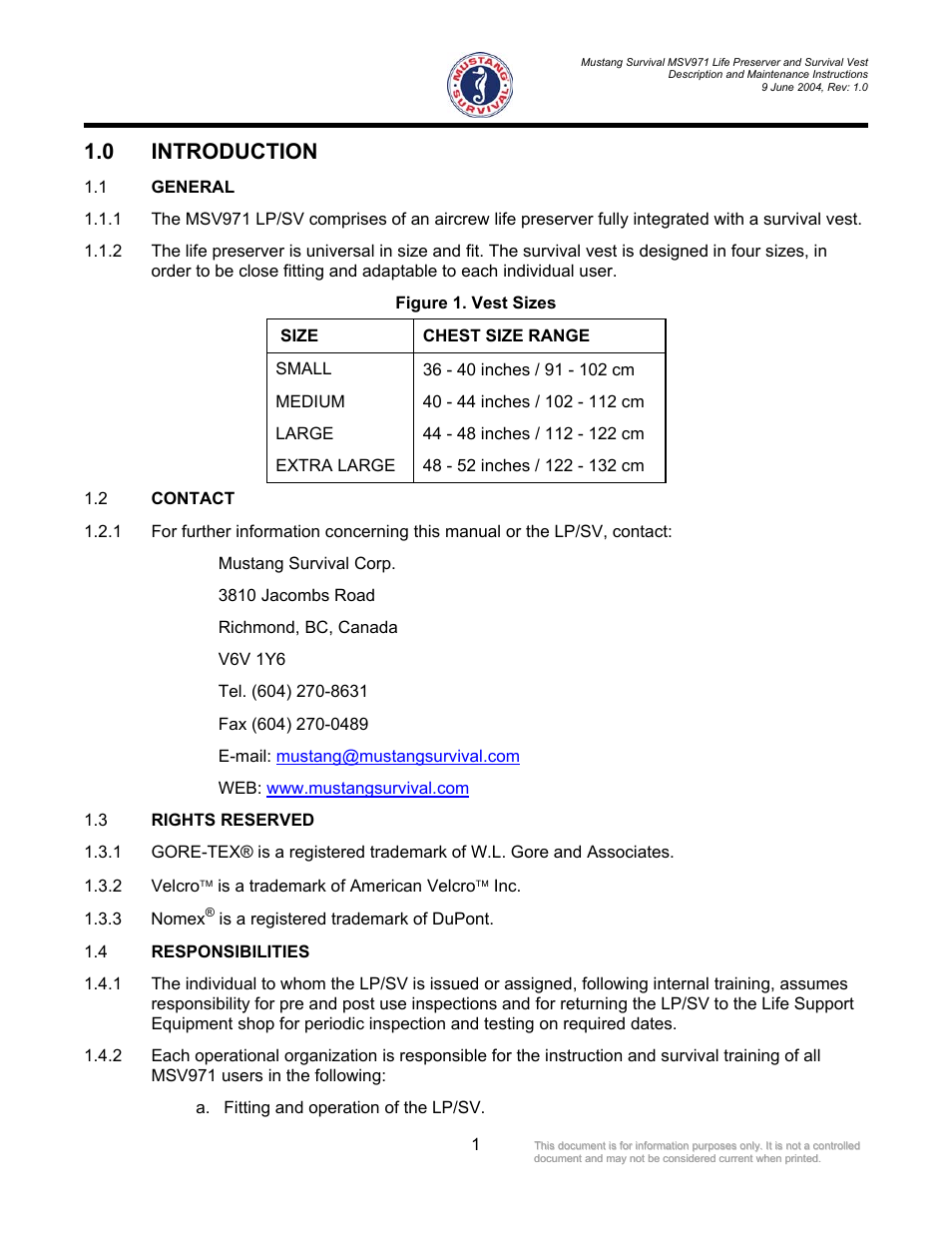 MUSTANG SURVIVAL

Mustang Survival MSV971 Life Preserver and Survival Vest
Description and Maintenance Instructions
9 June 2004, Rev: 1.0

1.0 INTRODUCTION

1.1 GENERAL

1.1.1 The MSV971 LP/SV comprises of an aircrew life preserver fully integrated with a survival vest.

1.1.2 The life preserver is universal in size and fit. The survival vest is designed in four sizes, in order to be close fitting and adaptable to each individual user.

Figure 1. Vest Sizes

| SIZE | CHEST SIZE RANGE |
|---|---|
| SMALL | 36 - 40 inches / 91 - 102 cm |
| MEDIUM | 40 - 44 inches / 102 - 112 cm |
| LARGE | 44 - 48 inches / 112 - 122 cm |
| EXTRA LARGE | 48 - 52 inches / 122 - 132 cm |

1.2 CONTACT

1.2.1 For further information concerning this manual or the LP/SV, contact:

Mustang Survival Corp.

3810 Jacombs Road

Richmond, BC, Canada

V6V 1Y6

Tel. (604) 270-8631

Fax (604) 270-0489

E-mail: mustang@mustangsurvival.com

WEB: www.mustangsurvival.com

1.3 RIGHTS RESERVED

1.3.1 GORE-TEX® is a registered trademark of W.L. Gore and Associates.

1.3.2 Velcro™ is a trademark of American Velcro™ Inc.

1.3.3 Nomex® is a registered trademark of DuPont.

1.4 RESPONSIBILITIES

1.4.1 The individual to whom the LP/SV is issued or assigned, following internal training, assumes responsibility for pre and post use inspections and for returning the LP/SV to the Life Support Equipment shop for periodic inspection and testing on required dates.

1.4.2 Each operational organization is responsible for the instruction and survival training of all MSV971 users in the following:

a. Fitting and operation of the LP/SV.

1

This document is for information purposes only. It is not a controlled document and may not be considered current when printed.